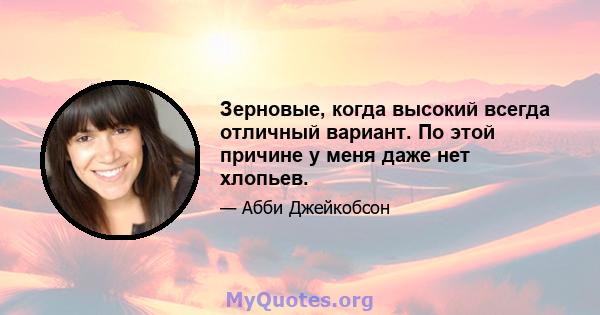 Зерновые, когда высокий всегда отличный вариант. По этой причине у меня даже нет хлопьев.

— Абби Джейкобсон

MyQuotes.org